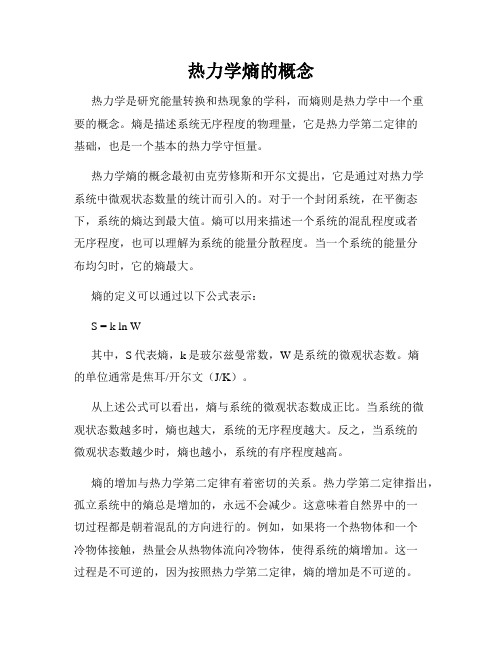 热力学熵的概念

热力学是研究能量转换和热现象的学科，而熵则是热力学中一个重要的概念。熵是描述系统无序程度的物理量，它是热力学第二定律的基础，也是一个基本的热力学守恒量。

热力学熵的概念最初由克劳修斯和开尔文提出，它是通过对热力学系统中微观状态数量的统计而引入的。对于一个封闭系统，在平衡态下，系统的熵达到最大值。熵可以用来描述一个系统的混乱程度或者无序程度，也可以理解为系统的能量分散程度。当一个系统的能量分布均匀时，它的熵最大。

熵的定义可以通过以下公式表示：

$S = k \ln W$

其中，S 代表熵，k 是玻尔兹曼常数，W 是系统的微观状态数。熵的单位通常是焦耳/开尔文（J/K）。

从上述公式可以看出，熵与系统的微观状态数成正比。当系统的微观状态数越多时，熵也越大，系统的无序程度越大。反之，当系统的微观状态数越少时，熵也越小，系统的有序程度越高。

熵的增加与热力学第二定律有着密切的关系。热力学第二定律指出，孤立系统中的熵总是增加的，永远不会减少。这意味着自然界中的一切过程都是朝着混乱的方向进行的。例如，如果将一个热物体和一个冷物体接触，热量会从热物体流向冷物体，使得系统的熵增加。这一过程是不可逆的，因为按照热力学第二定律，熵的增加是不可逆的。